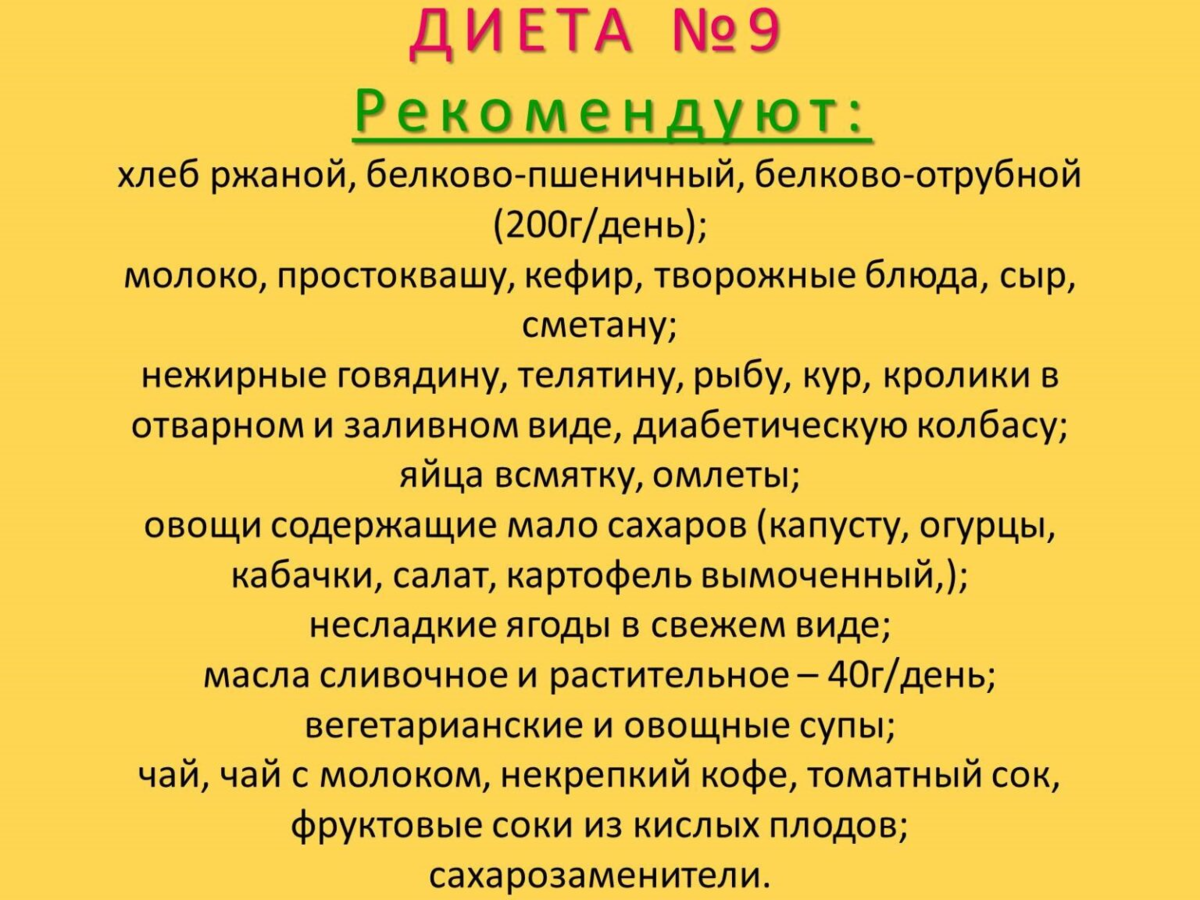 ДИЕТА №9
Рекомендуют:

хлеб ржаной, белково-пшеничный, белково-отрубной (200г/день);
молоко, простоквашу, кефир, творожные блюда, сыр, сметану;
нежирные говядину, телятину, рыбу, кур, кролики в отварном и заливном виде, диабетическую колбасу;
яйца всмятку, омлеты;
овощи содержащие мало сахаров (капусту, огурцы, кабачки, салат, картофель вымоченный,);
несладкие ягоды в свежем виде;
масла сливочное и растительное – 40г/день;
вегетарианские и овощные супы;
чай, чай с молоком, некрепкий кофе, томатный сок, фруктовые соки из кислых плодов;
сахарозаменители.